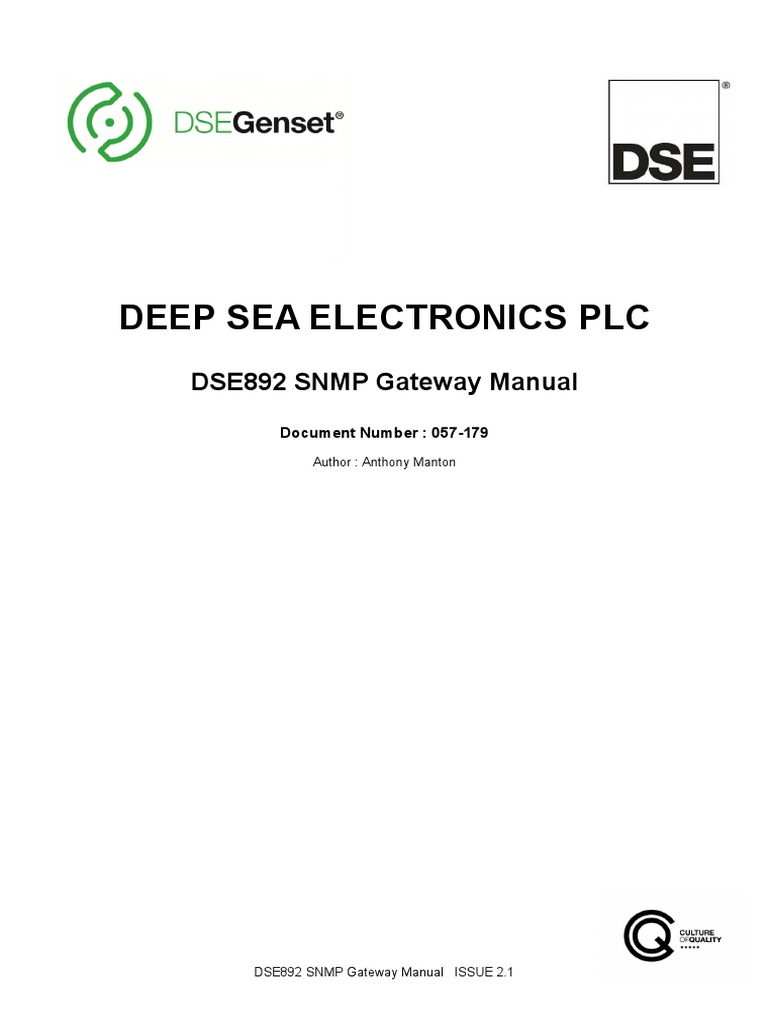 DSEGenset®

DSE®

DEEP SEA ELECTRONICS PLC

DSE892 SNMP Gateway Manual

Document Number : 057-179

Author : Anthony Manton

CULTURE OF QUALITY

DSE892 SNMP Gateway Manual ISSUE 2.1